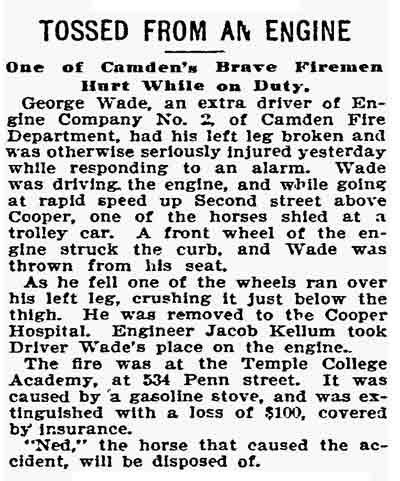 TOSSED FROM AN ENGINE

One of Camden's Brave Firemen Hurt While on Duty.

George Wade, an extra driver of Engine Company No. 2, of Camden Fire Department, had his left leg broken and was otherwise seriously injured yesterday while responding to an alarm. Wade was driving the engine, and while going at rapid speed up Second street above Cooper, one of the horses shied at a trolley car. A front wheel of the engine struck the curb, and Wade was thrown from his seat.

As he fell one of the wheels ran over his left leg, crushing it just below the thigh. He was removed to the Cooper Hospital. Engineer Jacob Kellum took Driver Wade's place on the engine.

The fire was at the Temple College Academy, at 534 Penn street. It was caused by a gasoline stove, and was extinguished with a loss of $100, covered by insurance.

"Ned," the horse that caused the accident, will be disposed of.